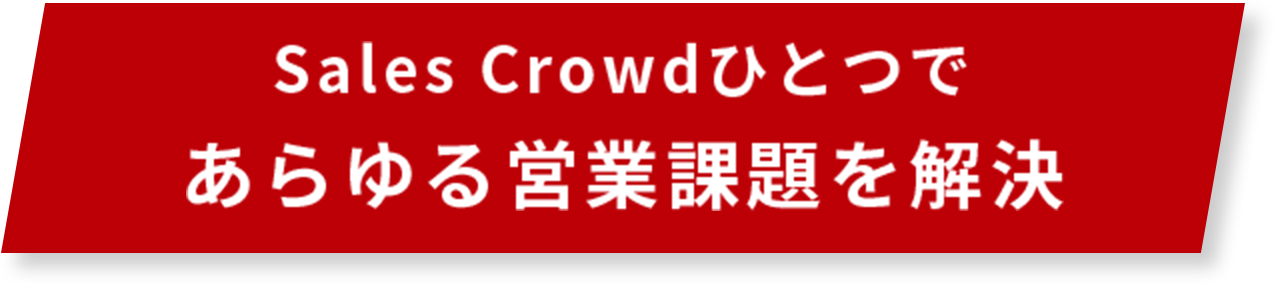 Sales Crowdひとつで
あらゆる営業課題を解決